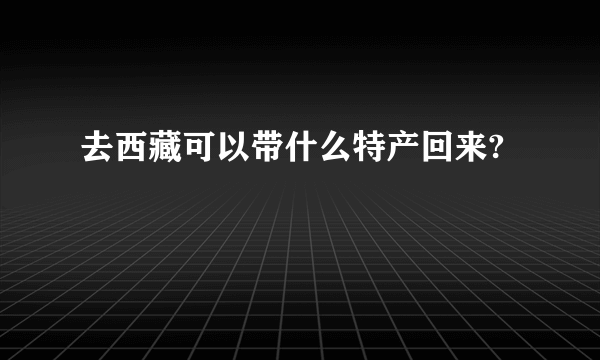 去西藏可以带什么特产回来?